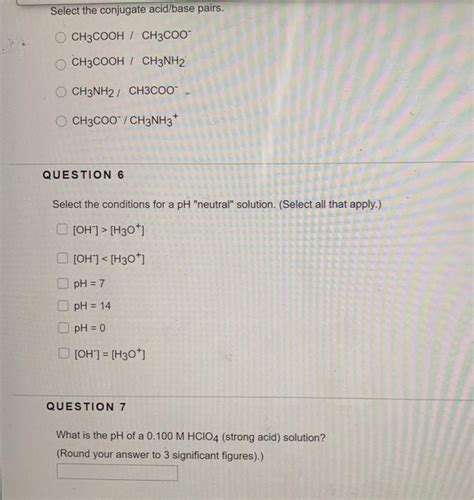 Select the conjugate acid/base pairs.

$CH_3COOH$ / $CH_3COO^-$

$CH_3COOH$ / $CH_3NH_2$

$CH_3NH_2$ / $CH3COO^-$

$CH_3COO^-$ / $CH_3NH_3^+$

QUESTION 6

Select the conditions for a pH "neutral" solution. (Select all that apply.)

$[OH^-] > [H_3O^+]$

$[OH^-] < [H_3O^+]$

pH = 7

pH = 14

pH = 0

$[OH^-] = [H_3O^+]$

QUESTION 7

What is the pH of a 0.100 M $HClO_4$ (strong acid) solution?
(Round your answer to 3 significant figures).)